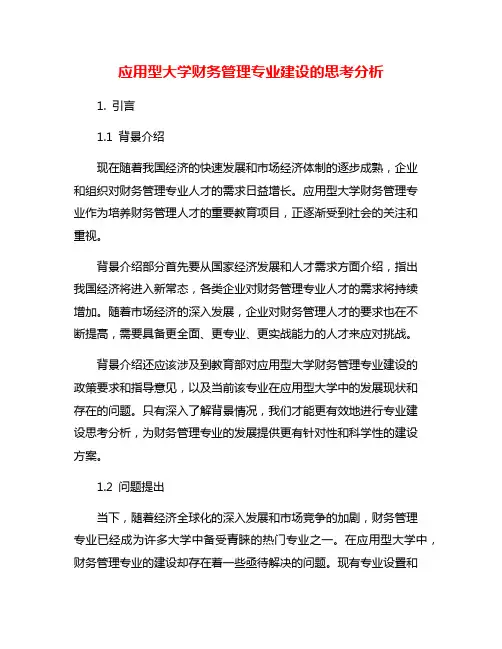 应用型大学财务管理专业建设的思考分析

1. 引言

1.1 背景介绍

现在随着我国经济的快速发展和市场经济体制的逐步成熟，企业和组织对财务管理专业人才的需求日益增长。应用型大学财务管理专业作为培养财务管理人才的重要教育项目，正逐渐受到社会的关注和重视。

背景介绍部分首先要从国家经济发展和人才需求方面介绍，指出我国经济将进入新常态，各类企业对财务管理专业人才的需求将持续增加。随着市场经济的深入发展，企业对财务管理人才的要求也在不断提高，需要具备更全面、更专业、更实战能力的人才来应对挑战。

背景介绍还应该涉及到教育部对应用型大学财务管理专业建设的政策要求和指导意见，以及当前该专业在应用型大学中的发展现状和存在的问题。只有深入了解背景情况，我们才能更有效地进行专业建设思考分析，为财务管理专业的发展提供更有针对性和科学性的建设方案。

1.2 问题提出

当下，随着经济全球化的深入发展和市场竞争的加剧，财务管理专业已经成为许多大学中备受青睐的热门专业之一。在应用型大学中，财务管理专业的建设却存在着一些亟待解决的问题。现有专业设置和